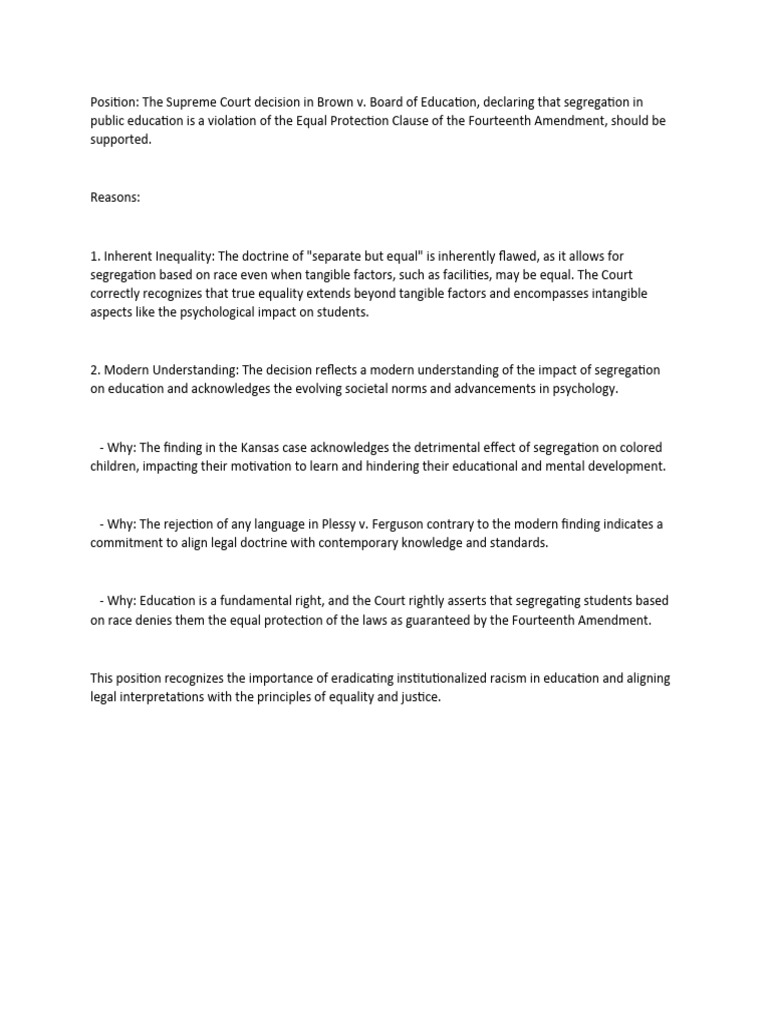 Position: The Supreme Court decision in Brown v. Board of Education, declaring that segregation in public education is a violation of the Equal Protection Clause of the Fourteenth Amendment, should be supported.

Reasons:

1. Inherent Inequality: The doctrine of "separate but equal" is inherently flawed, as it allows for segregation based on race even when tangible factors, such as facilities, may be equal. The Court correctly recognizes that true equality extends beyond tangible factors and encompasses intangible aspects like the psychological impact on students.

2. Modern Understanding: The decision reflects a modern understanding of the impact of segregation on education and acknowledges the evolving societal norms and advancements in psychology.

- Why: The finding in the Kansas case acknowledges the detrimental effect of segregation on colored children, impacting their motivation to learn and hindering their educational and mental development.

- Why: The rejection of any language in Plessy v. Ferguson contrary to the modern finding indicates a commitment to align legal doctrine with contemporary knowledge and standards.

- Why: Education is a fundamental right, and the Court rightly asserts that segregating students based on race denies them the equal protection of the laws as guaranteed by the Fourteenth Amendment.

This position recognizes the importance of eradicating institutionalized racism in education and aligning legal interpretations with the principles of equality and justice.